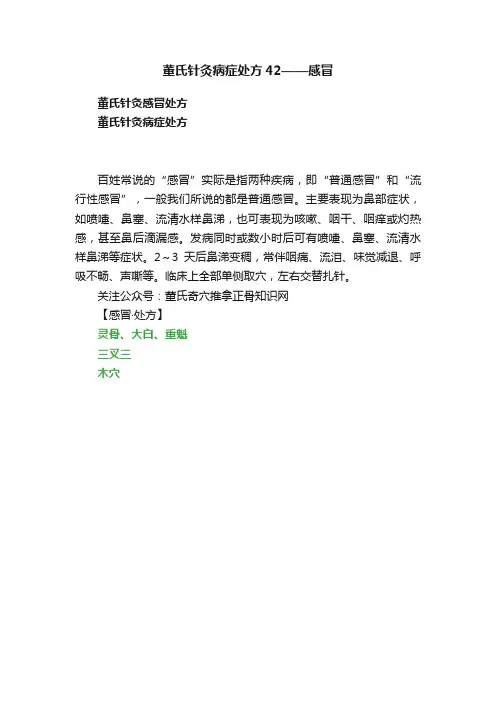 董氏针灸病症处方 42——感冒

董氏针灸感冒处方
董氏针灸病症处方

百姓常说的“感冒”实际是指两种疾病，即“普通感冒”和“流行性感冒”，一般我们所说的都是普通感冒。主要表现为鼻部症状，如喷嚏、鼻塞、流清水样鼻涕，也可表现为咳嗽、咽干、咽痒或灼热感，甚至鼻后滴漏感。发病同时或数小时后可有喷嚏、鼻塞、流清水样鼻涕等症状。2～3 天后鼻涕变稠，常伴咽痛、流泪、味觉减退、呼吸不畅、声嘶等。临床上全部单侧取穴，左右交替扎针。

关注公众号：董氏奇穴推拿正骨知识网

【感冒·处方】

灵骨、大白、重魁

三叉三

木穴